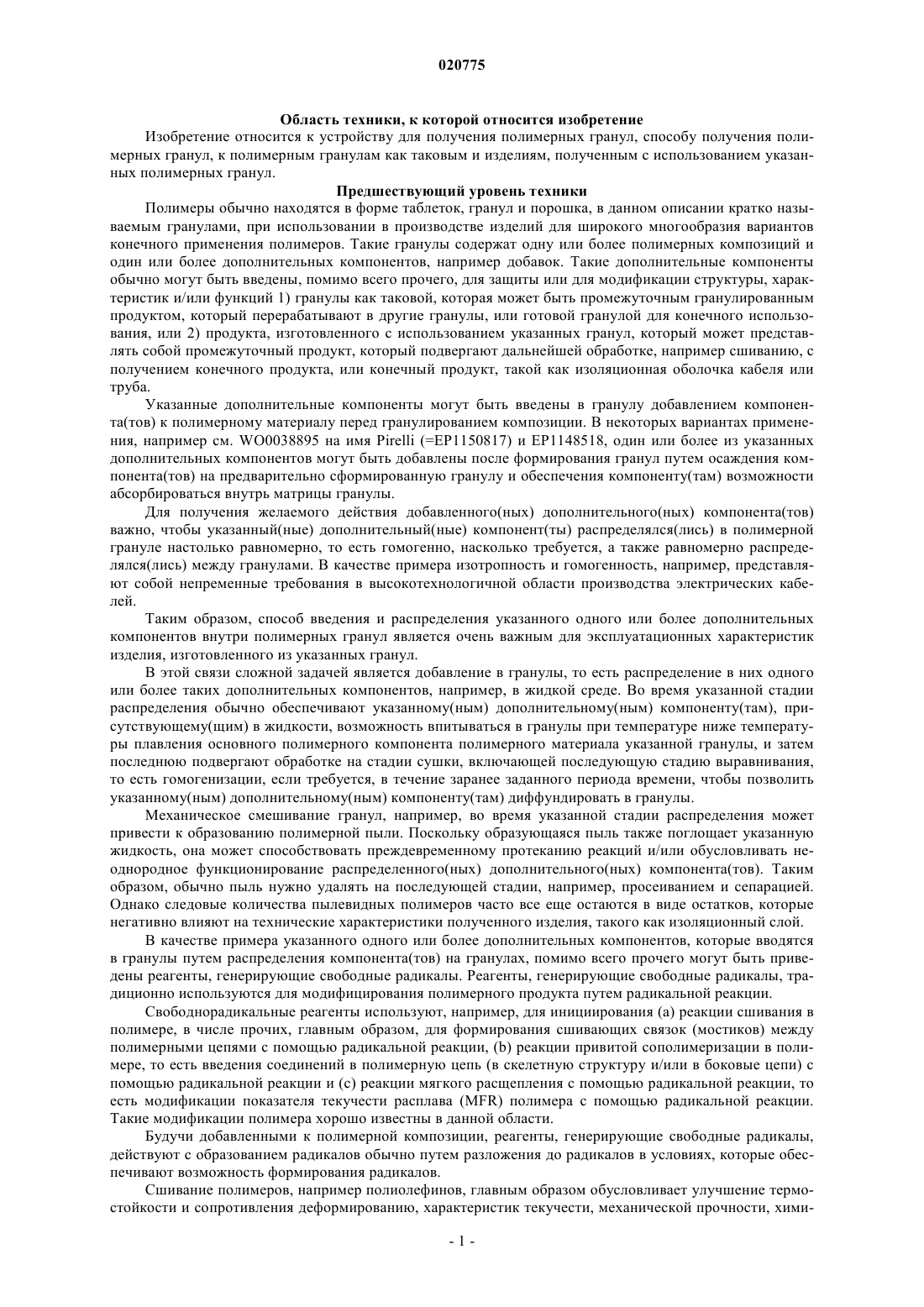 020775

Область техники, к которой относится изобретение

Изобретение относится к устройству для получения полимерных гранул, способу получения полимерных гранул, к полимерным гранулам как таковым и изделиям, полученным с использованием указанных полимерных гранул.

Предшествующий уровень техники

Полимеры обычно находятся в форме таблеток, гранул и порошка, в данном описании кратко называемым гранулами, при использовании в производстве изделий для широкого многообразия вариантов конечного применения полимеров. Такие гранулы содержат одну или более полимерных композиций и один или более дополнительных компонентов, например добавок. Такие дополнительные компоненты обычно могут быть введены, помимо всего прочего, для защиты или для модификации структуры, характеристик и/или функций 1) гранулы как таковой, которая может быть промежуточным гранулированным продуктом, который перерабатывают в другие гранулы, или готовой гранулой для конечного использования, или 2) продукта, изготовленного с использованием указанных гранул, который может представлять собой промежуточный продукт, который подвергают дальнейшей обработке, например сшиванию, с получением конечного продукта, или конечный продукт, такой как изоляционная оболочка кабеля или труба.

Указанные дополнительные компоненты могут быть введены в гранулу добавлением компонента(тов) к полимерному материалу перед гранулированием композиции. В некоторых вариантах применения, например см. WO0038895 на имя Pirelli (=EP1150817) и EP1148518, один или более из указанных дополнительных компонентов могут быть добавлены после формирования гранул путем осаждения компонента(тов) на предварительно сформированную гранулу и обеспечения компоненту(там) возможности абсорбироваться внутрь матрицы гранулы.

Для получения желаемого действия добавленного(ных) дополнительного(ных) компонента(тов) важно, чтобы указанный(ные) дополнительный(ные) компонент(ты) распределялся(лись) в полимерной грануле настолько равномерно, то есть гомогенно, насколько требуется, а также равномерно распределялся(лись) между гранулами. В качестве примера изотропность и гомогенность, например, представляют собой непременные требования в высокотехнологичной области производства электрических кабелей.

Таким образом, способ введения и распределения указанного одного или более дополнительных компонентов внутри полимерных гранул является очень важным для эксплуатационных характеристик изделия, изготовленного из указанных гранул.

В этой связи сложной задачей является добавление в гранулы, то есть распределение в них одного или более таких дополнительных компонентов, например, в жидкой среде. Во время указанной стадии распределения обычно обеспечивают указанному(ным) дополнительному(ным) компоненту(там), присутствующему(щим) в жидкости, возможность впитываться в гранулы при температуре ниже температуры плавления основного полимерного компонента полимерного материала указанной гранулы, и затем последнюю подвергают обработке на стадии сушки, включающей последующую стадию выравнивания, то есть гомогенизации, если требуется, в течение заранее заданного периода времени, чтобы позволить указанному(ным) дополнительному(ным) компоненту(там) диффундировать в гранулы.

Механическое смешивание гранул, например, во время указанной стадии распределения может привести к образованию полимерной пыли. Поскольку образующаяся пыль также поглощает указанную жидкость, она может способствовать преждевременному протеканию реакций и/или обусловливать неоднородное функционирование распределенного(ных) дополнительного(ных) компонента(тов). Таким образом, обычно пыль нужно удалять на последующей стадии, например, просеиванием и сепарацией. Однако следовые количества пылевидных полимеров часто все еще остаются в виде остатков, которые негативно влияют на технические характеристики полученного изделия, такого как изоляционный слой.

В качестве примера указанного одного или более дополнительных компонентов, которые вводятся в гранулы путем распределения компонента(тов) на гранулах, помимо всего прочего могут быть приведены реагенты, генерирующие свободные радикалы. Реагенты, генерирующие свободные радикалы, традиционно используются для модифицирования полимерного продукта путем радикальной реакции.

Свободнорадикальные реагенты используют, например, для инициирования (a) реакции сшивания в полимере, в числе прочих, главным образом, для формирования сшивающих связок (мостиков) между полимерными цепями с помощью радикальной реакции, (b) реакции привитой сополимеризации в полимере, то есть введения соединений в полимерную цепь (в скелетную структуру и/или в боковые цепи) с помощью радикальной реакции и (c) реакции мягкого расщепления с помощью радикальной реакции, то есть модификации показателя текучести расплава (MFR) полимера с помощью радикальной реакции. Такие модификации полимера хорошо известны в данной области.

Будучи добавленными к полимерной композиции, реагенты, генерирующие свободные радикалы, действуют с образованием радикалов обычно путем разложения до радикалов в условиях, которые обеспечивают возможность формирования радикалов.

Сшивание полимеров, например полиолефинов, главным образом обусловливает улучшение термостойкости и сопротивления деформированию, характеристик текучести, механической прочности, хими-

- 1 -